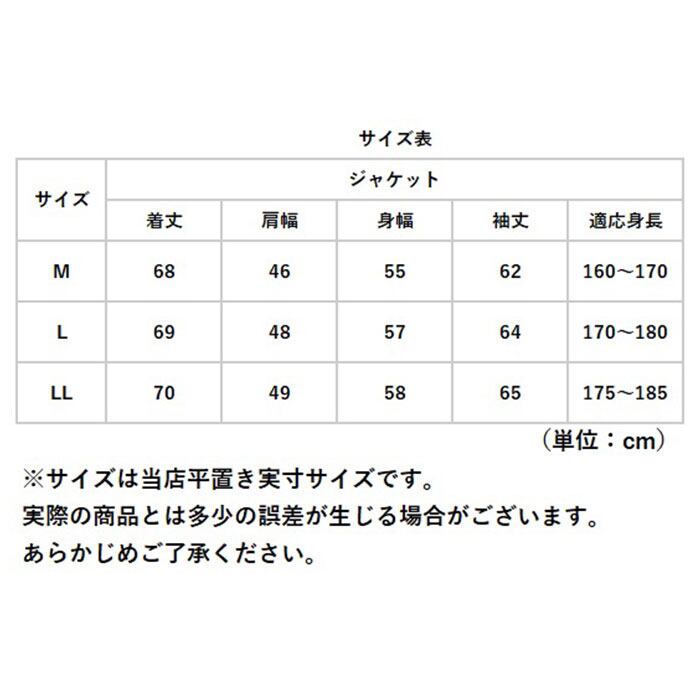 サイズ表

| サイズ | ジャケット | | | | |
|---|---|---|---|---|---|
| | 着丈 | 肩幅 | 身幅 | 袖丈 | 適応身長 |
| M | 68 | 46 | 55 | 62 | 160～170 |
| L | 69 | 48 | 57 | 64 | 170～180 |
| LL | 70 | 49 | 58 | 65 | 175～185 |

（単位：cm）

※サイズは当店平置き実寸サイズです。
実際の商品とは多少の誤差が生じる場合がございます。
あらかじめご了承ください。